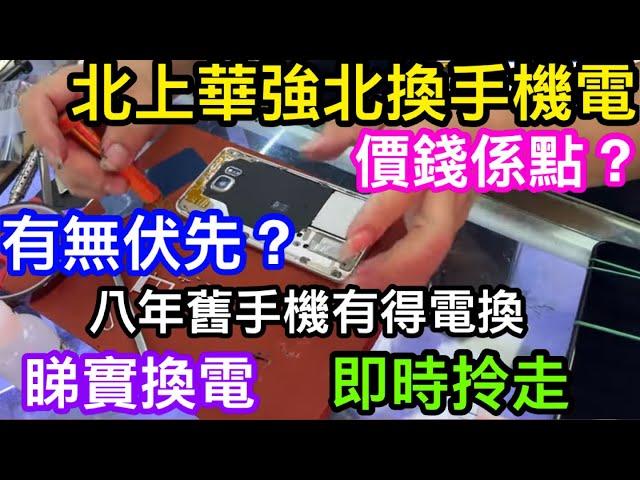 北上華強北換手機電
價錢係點？
有無伏先？
八年舊手機有得電換
睇實換電
即時拎走